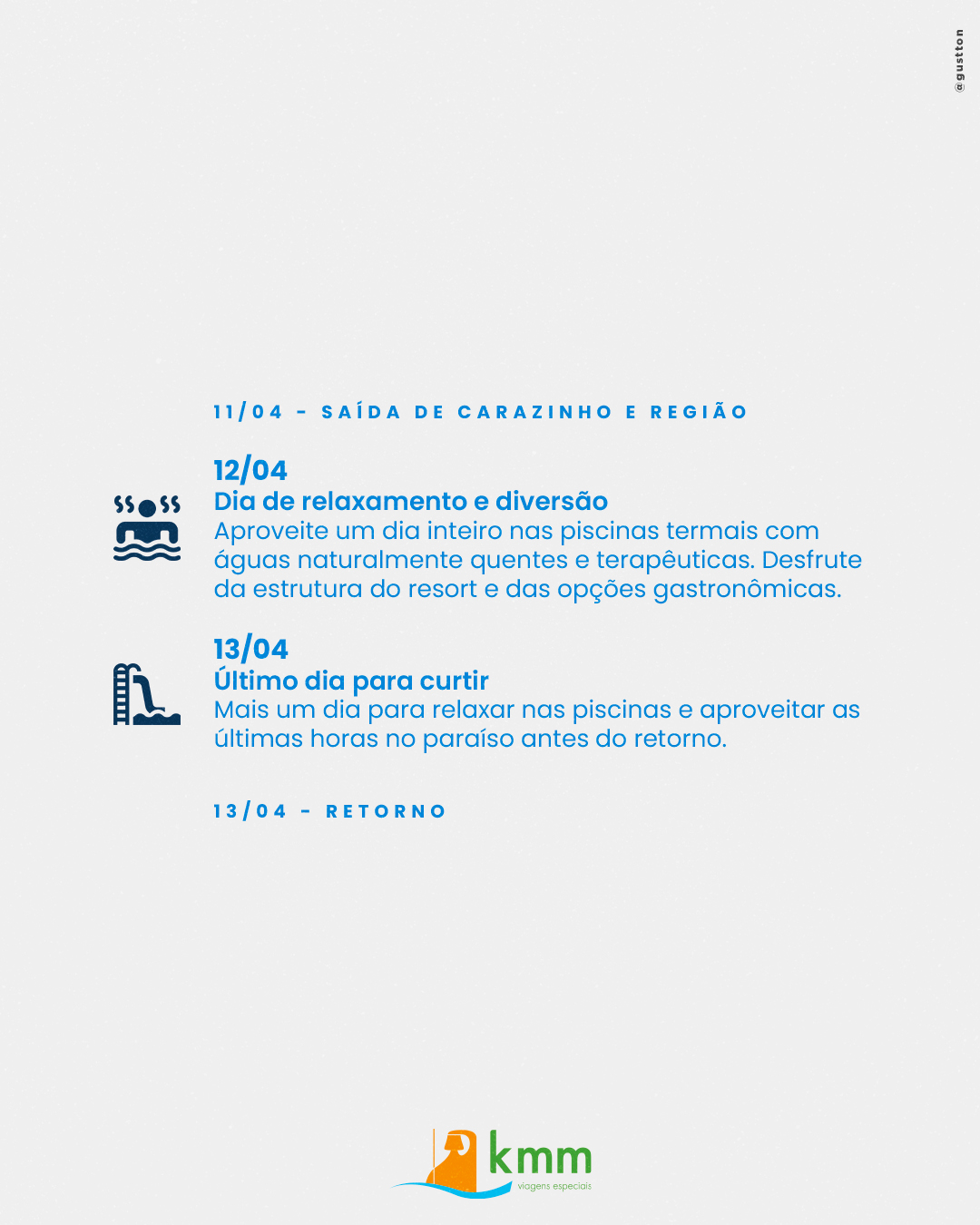 @gustton

11/04 - SAÍDA DE CARAZINHO E REGIÃO

12/04
Dia de relaxamento e diversão
Aproveite um dia inteiro nas piscinas termais com águas naturalmente quentes e terapêuticas. Desfrute da estrutura do resort e das opções gastronômicas.

13/04
Último dia para curtir
Mais um dia para relaxar nas piscinas e aproveitar as últimas horas no paraíso antes do retorno.

13/04 - RETORNO

kmm
viagens especiais